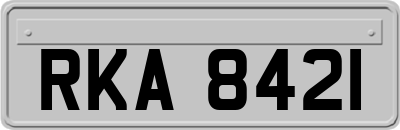 RKA 8421